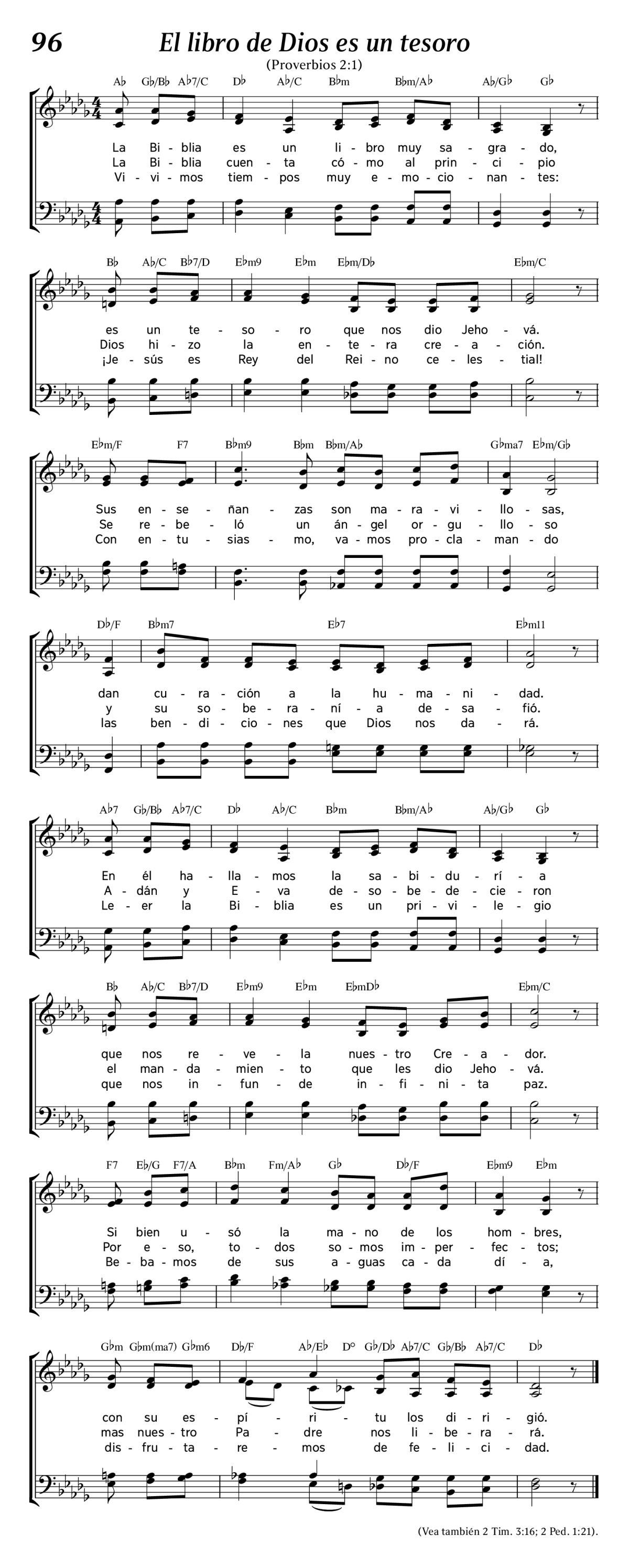 96 El libro de Dios es un tesoro

(Proverbios 2:1)

A♭ G♭/B♭ A♭7/C D♭ A♭/C B♭m B♭m/A♭ A♭/G♭ G♭

La Bi - blia es un li - bro muy sa - gra - do,
La Bi - blia cuen - ta có - mo al prin - ci - pio
Vi - vi - mos tiem - pos muy e - mo - cio - nan - tes:

B♭ A♭/C B♭7/D E♭m9 E♭m E♭m/D♭ E♭m/C

es un te - so - ro que nos dio Jeho - vá.
Dios hi - zo la en - te - ra cre - a - ción.
¡Je - sús es Rey del Rei - no ce - les - tial!

E♭m/F F7 B♭m9 B♭m B♭m/A♭ G♭ma7 E♭m/G♭

Sus en - se - ñan - zas son ma - ra - vi - llo - sas,
Se re - be - ló un án - gel or - gu - llo - so
Con en - tu - sias - mo, va - mos pro - cla - man - do

D♭/F B♭m7 E♭7 E♭m11

dan cu - ra - ción a la hu - ma - ni - dad.
y su so - be - ra - ní - a de - sa - fió.
las ben - di - cio - nes que Dios nos da - rá.

A♭7 G♭/B♭ A♭7/C D♭ A♭/C B♭m B♭m/A♭ A♭/G♭ G♭

En él ha - lla - mos la sa - bi - du - rí - a
A - dán y E - va de - so - be - de - cie - ron
Le - er la Bi - blia es un pri - vi - le - gio

B♭ A♭/C B♭7/D E♭m9 E♭m E♭mD♭ E♭m/C

que nos re - ve - la nues - tro Cre - a - dor.
el man - da - mien - to que les dio Jeho - vá.
que nos in - fun - de in - fi - ni - ta paz.

F7 E♭/G F7/A B♭m Fm/A♭ G♭ D♭/F E♭m9 E♭m

Si bien u - só la ma - no de los hom - bres,
Por e - so, to - dos so - mos im - per - fec - tos;
Be - ba - mos de sus a - guas ca - da dí - a,

G♭m G♭m(ma7) G♭m6 D♭/F A♭/E♭ D° G♭/D♭ A♭7/C G♭/B♭ A♭7/C D♭

con su es - pí - ri - tu los di - ri - gió.
mas nues - tro Pa - dre nos li - be - ra - rá.
dis - fru - ta - re - mos de fe - li - ci - dad.

(Vea también 2 Tim. 3:16; 2 Ped. 1:21).